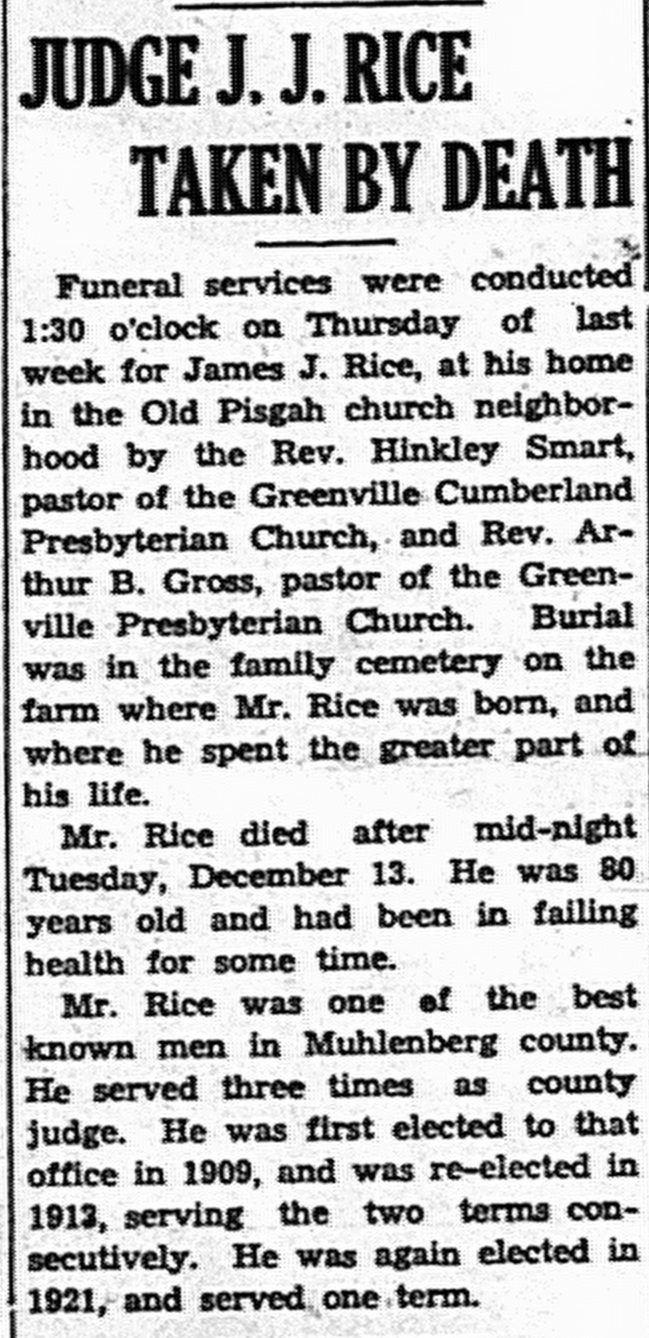 JUDGE J. J. RICE TAKEN BY DEATH

Funeral services were conducted 1:30 o'clock on Thursday of last week for James J. Rice, at his home in the Old Pisgah church neighborhood by the Rev. Hinkley Smart, pastor of the Greenville Cumberland Presbyterian Church, and Rev. Arthur B. Gross, pastor of the Greenville Presbyterian Church. Burial was in the family cemetery on the farm where Mr. Rice was born, and where he spent the greater part of his life.

Mr. Rice died after mid-night Tuesday, December 13. He was 80 years old and had been in failing health for some time.

Mr. Rice was one of the best known men in Muhlenberg county. He served three times as county judge. He was first elected to that office in 1909, and was re-elected in 1913, serving the two terms consecutively. He was again elected in 1921, and served one term.